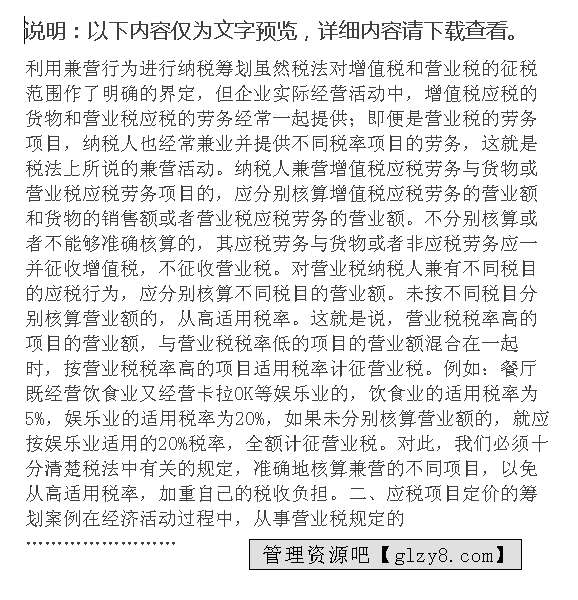 说明：以下内容仅为文字预览，详细内容请下载查看。

利用兼营行为进行纳税筹划虽然税法对增值税和营业税的征税范围作了明确的界定，但企业实际经营活动中，增值税应税的货物和营业税应税的劳务经常一起提供；即便是营业税的劳务项目，纳税人也经常兼业并提供不同税率项目的劳务，这就是税法上所说的兼营活动。纳税人兼营增值税应税劳务与货物或营业税应税劳务项目的，应分别核算增值税应税劳务的营业额和货物的销售额或者营业税应税劳务的营业额。不分别核算或者不能够准确核算的，其应税劳务与货物或者非应税劳务应一并征收增值税，不征收营业税。对营业税纳税人兼有不同税目的应税行为，应分别核算不同税目的营业额。未按不同税目分别核算营业额的，从高适用税率。这就是说，营业税税率高的项目的营业额，与营业税税率低的项目的营业额混合在一起时，按营业税税率高的项目适用税率计征营业税。例如：餐厅既经营饮食业又经营卡拉OK等娱乐业的，饮食业的适用税率为5%，娱乐业的适用税率为20%，如果未分别核算营业额的，就应按娱乐业适用的20%税率，全额计征营业税。对此，我们必须十分清楚税法中有关的规定，准确地核算兼营的不同项目，以免从高适用税率，加重自己的税收负担。二、应税项目定价的筹划案例在经济活动过程中，从事营业税规定的

……………………

管理资源吧【glzy8.com】